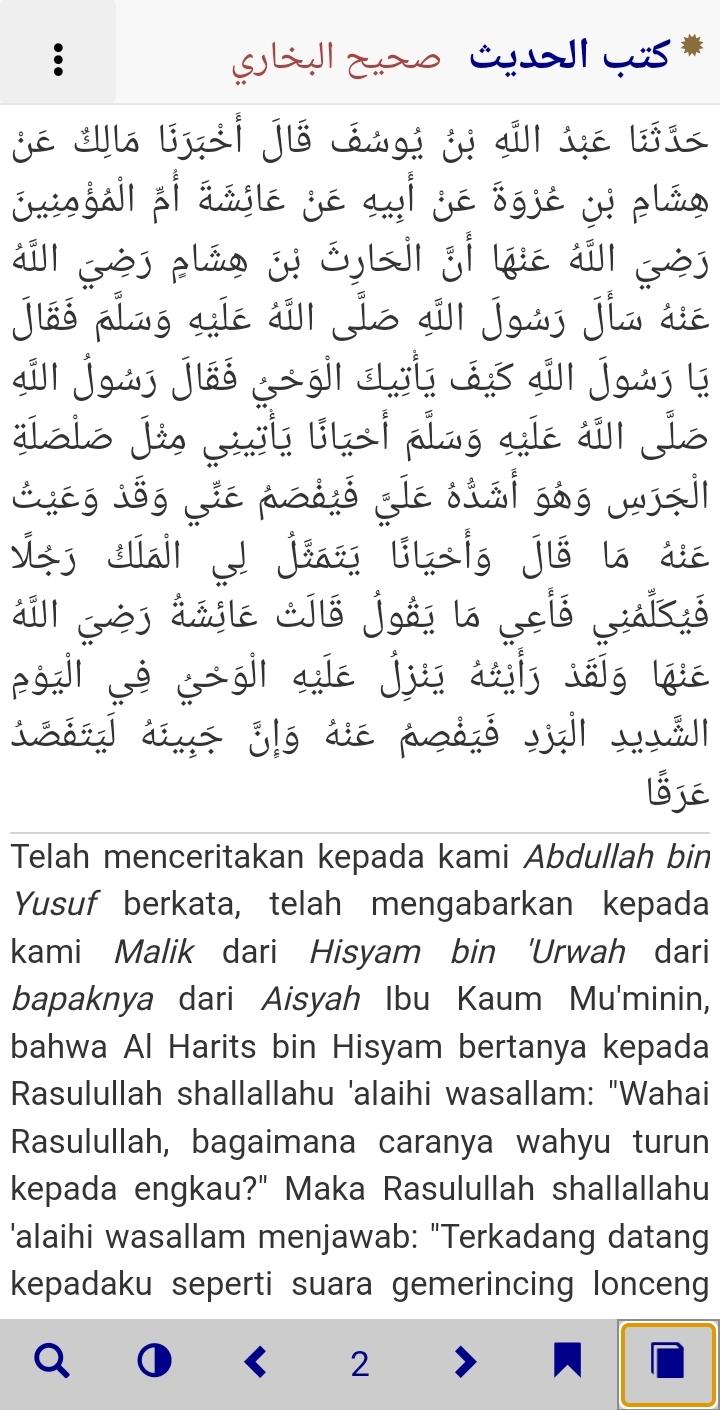 كتب الحديث صحيح البخاري

حَدَّثَنَا عَبْدُ اللَّهِ بْنُ يُوسُفَ قَالَ أَخْبَرَنَا مَالِكٌ عَنْ هِشَامِ بْنِ عُرْوَةَ عَنْ أَبِيهِ عَنْ عَائِشَةَ أُمِّ الْمُؤْمِنِينَ رَضِيَ اللَّهُ عَنْهَا أَنَّ الْحَارِثَ بْنَ هِشَامٍ رَضِيَ اللَّهُ عَنْهُ سَأَلَ رَسُولَ اللَّهِ صَلَّى اللَّهُ عَلَيْهِ وَسَلَّمَ فَقَالَ يَا رَسُولَ اللَّهِ كَيْفَ يَأْتِيكَ الْوَحْيُ فَقَالَ رَسُولُ اللَّهِ صَلَّى اللَّهُ عَلَيْهِ وَسَلَّمَ أَحْيَانًا يَأْتِينِي مِثْلَ صَلْصَلَةِ الْجَرَسِ وَهُوَ أَشَدُّهُ عَلَيَّ فَيُفْصَمُ عَنِّي وَقَدْ وَعَيْتُ عَنْهُ مَا قَالَ وَأَحْيَانًا يَتَمَثَّلُ لِي الْمَلَكُ رَجُلًا فَيُكَلِّمُنِي فَأَعِي مَا يَقُولُ قَالَتْ عَائِشَةُ رَضِيَ اللَّهُ عَنْهَا وَلَقَدْ رَأَيْتُهُ يَنْزِلُ عَلَيْهِ الْوَحْيُ فِي الْيَوْمِ الشَّدِيدِ الْبَرْدِ فَيَفْصِمُ عَنْهُ وَإِنَّ جَبِينَهُ لَيَتَفَصَّدُ عَرَقًا

Telah menceritakan kepada kami Abdullah bin Yusuf berkata, telah mengabarkan kepada kami Malik dari Hisyam bin 'Urwah dari bapaknya dari Aisyah Ibu Kaum Mu'minin, bahwa Al Harits bin Hisyam bertanya kepada Rasulullah shallallahu 'alaihi wasallam: "Wahai Rasulullah, bagaimana caranya wahyu turun kepada engkau?" Maka Rasulullah shallallahu 'alaihi wasallam menjawab: "Terkadang datang kepadaku seperti suara gemerincing lonceng

2